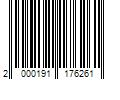 2 000191 176261